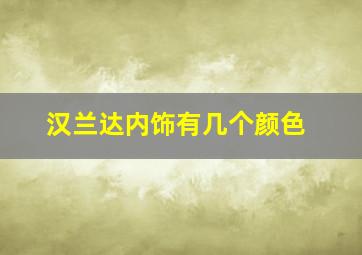 汉兰达内饰有几个颜色